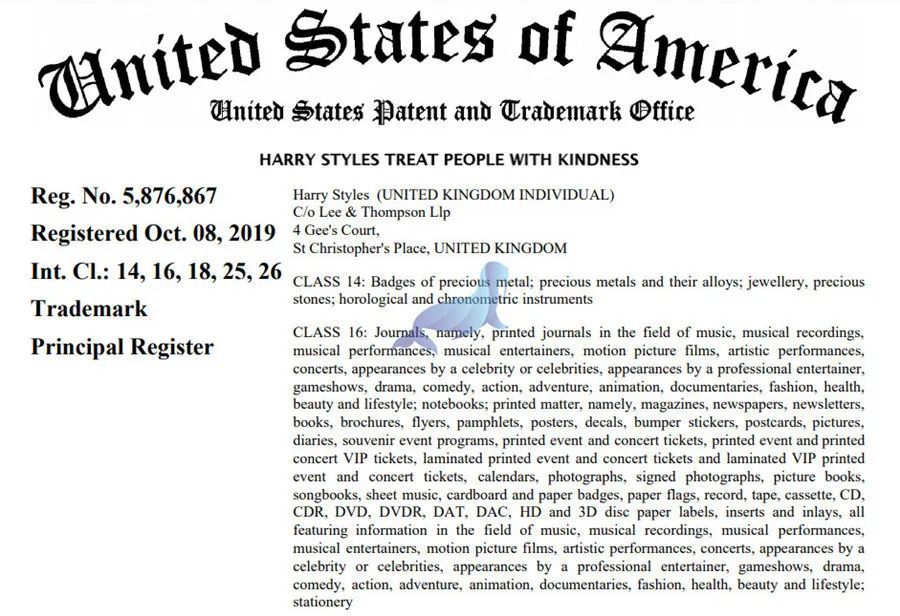 United States of America

United States Patent and Trademark Office

HARRY STYLES TREAT PEOPLE WITH KINDNESS

Reg. No. 5,876,867

Registered Oct. 08, 2019

Int. Cl.: 14, 16, 18, 25, 26

Trademark

Principal Register

Harry Styles (UNITED KINGDOM INDIVIDUAL)
C/o Lee & Thompson Llp
4 Gee's Court,
St Christopher's Place, UNITED KINGDOM

CLASS 14: Badges of precious metal; precious metals and their alloys; jewellery, precious stones; horological and chronometric instruments

CLASS 16: Journals, namely, printed journals in the field of music, musical recordings, musical performances, musical entertainers, motion picture films, artistic performances, concerts, appearances by a celebrity or celebrities, appearances by a professional entertainer, gameshows, drama, comedy, action, adventure, animation, documentaries, fashion, health, beauty and lifestyle; notebooks; printed matter, namely, magazines, newspapers, newsletters, books, brochures, flyers, pamphlets, posters, decals, bumper stickers, postcards, pictures, diaries, souvenir event programs, printed event and concert tickets, printed event and printed concert VIP tickets, laminated printed event and concert tickets and laminated VIP printed event and concert tickets, calendars, photographs, signed photographs, picture books, songbooks, sheet music, cardboard and paper badges, paper flags, record, tape, cassette, CD, CDR, DVD, DVDR, DAT, DAC, HD and 3D disc paper labels, inserts and inlays, all featuring information in the field of music, musical recordings, musical performances, musical entertainers, motion picture films, artistic performances, concerts, appearances by a celebrity or celebrities, appearances by a professional entertainer, gameshows, drama, comedy, action, adventure, animation, documentaries, fashion, health, beauty and lifestyle; stationery